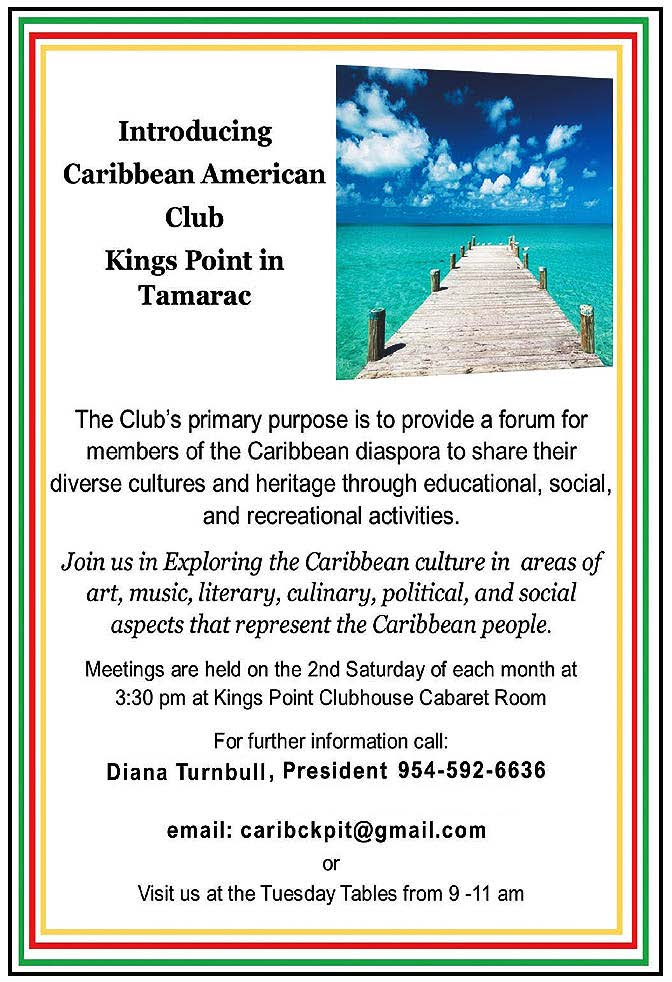 Introducing
Caribbean American
Club
Kings Point in
Tamarac

The Club's primary purpose is to provide a forum for members of the Caribbean diaspora to share their diverse cultures and heritage through educational, social, and recreational activities.

Join us in Exploring the Caribbean culture in areas of art, music, literary, culinary, political, and social aspects that represent the Caribbean people.

Meetings are held on the 2nd Saturday of each month at 3:30 pm at Kings Point Clubhouse Cabaret Room

For further information call:
Diana Turnbull, President 954-592-6636

email: caribckpit@gmail.com
or
Visit us at the Tuesday Tables from 9 -11 am